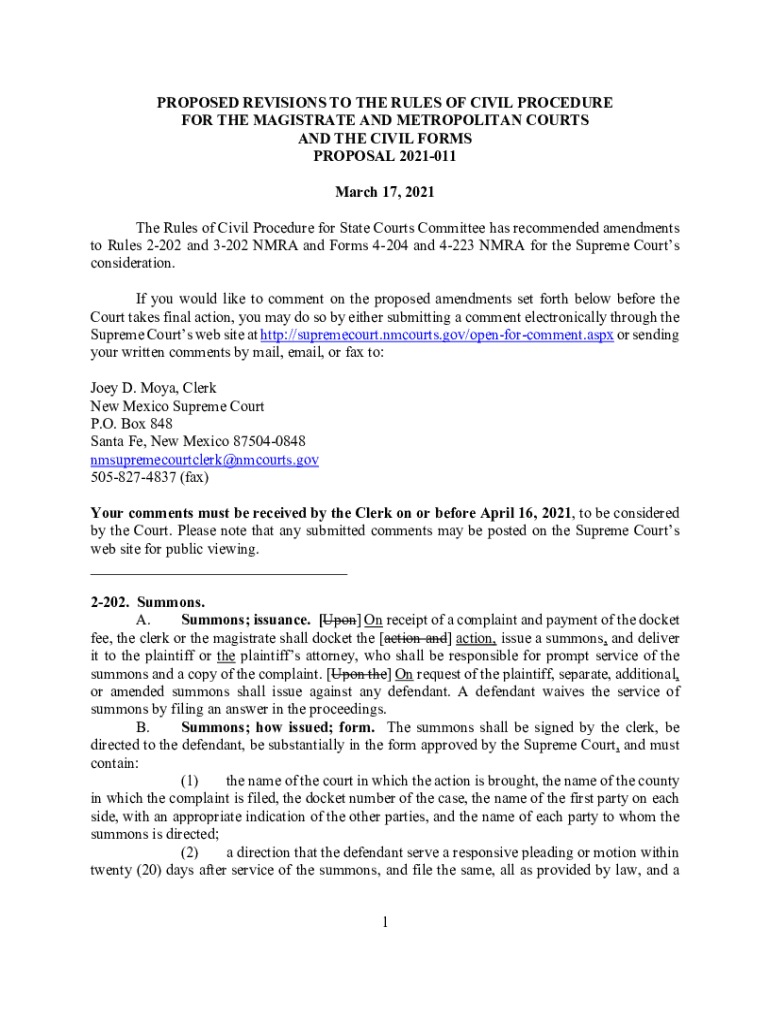 PROPOSED REVISIONS TO THE RULES OF CIVIL PROCEDURE FOR THE MAGISTRATE AND METROPOLITAN COURTS AND THE CIVIL FORMS
PROPOSAL 2021-011

March 17, 2021

The Rules of Civil Procedure for State Courts Committee has recommended amendments to Rules 2-202 and 3-202 NMRA and Forms 4-204 and 4-223 NMRA for the Supreme Court's consideration.

If you would like to comment on the proposed amendments set forth below before the Court takes final action, you may do so by either submitting a comment electronically through the Supreme Court's web site at http://supremecourt.nmcourts.gov/open-for-comment.aspx or sending your written comments by mail, email, or fax to:

Joey D. Moya, Clerk
New Mexico Supreme Court
P.O. Box 848
Santa Fe, New Mexico 87504-0848
nmsupremecourtclerk@nmcourts.gov
505-827-4837 (fax)

Your comments must be received by the Clerk on or before April 16, 2021, to be considered by the Court. Please note that any submitted comments may be posted on the Supreme Court's web site for public viewing.

2-202. Summons.
A. Summons; issuance. [Upon] On receipt of a complaint and payment of the docket fee, the clerk or the magistrate shall docket the [action and] action, issue a summons, and deliver it to the plaintiff or the plaintiff's attorney, who shall be responsible for prompt service of the summons and a copy of the complaint. [Upon the] On request of the plaintiff, separate, additional, or amended summons shall issue against any defendant. A defendant waives the service of summons by filing an answer in the proceedings.
B. Summons; how issued; form. The summons shall be signed by the clerk, be directed to the defendant, be substantially in the form approved by the Supreme Court, and must contain:
(1) the name of the court in which the action is brought, the name of the county in which the complaint is filed, the docket number of the case, the name of the first party on each side, with an appropriate indication of the other parties, and the name of each party to whom the summons is directed;
(2) a direction that the defendant serve a responsive pleading or motion within twenty (20) days after service of the summons, and file the same, all as provided by law, and a

1